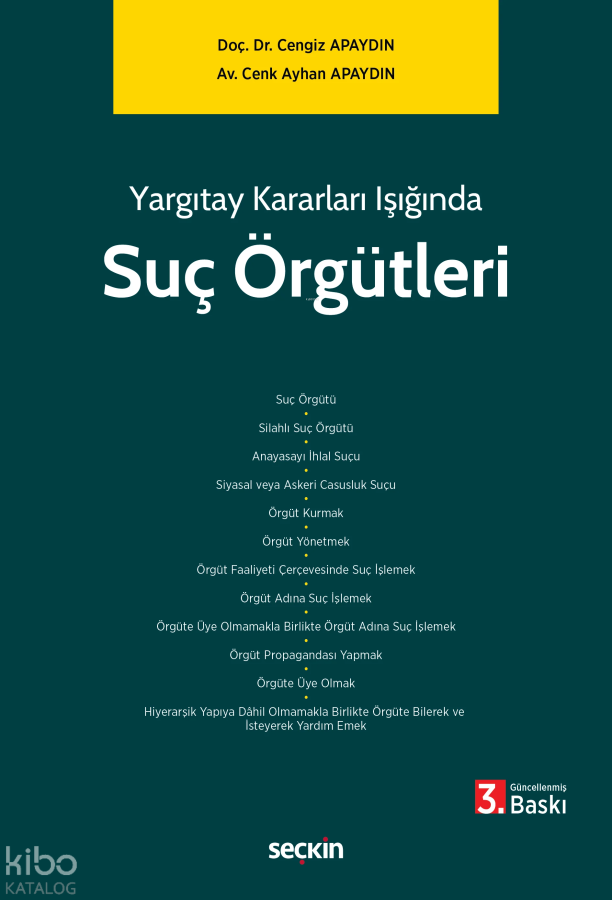 Doç. Dr. Cengiz APAYDIN
Av. Cenk Ayhan APAYDIN

Yargıtay Kararları Işığında
Suç Örgütleri

Suç Örgütü
Silahlı Suç Örgütü
Anayasayı İhlal Suçu
Siyasal veya Askeri Casusluk Suçu
Örgüt Kurmak
Örgüt Yönetmek
Örgüt Faaliyeti Çerçevesinde Suç İşlemek
Örgüt Adına Suç İşlemek
Örgüte Üye Olmamakla Birlikte Örgüt Adına Suç İşlemek
Örgüt Propagandası Yapmak
Örgüte Üye Olmak
Hiyerarşik Yapıya Dâhil Olmamakla Birlikte Örgüte Bilerek ve İsteyerek Yardım Emek

3. Güncellenmiş Baskı

seçkin

kibo KATALOG